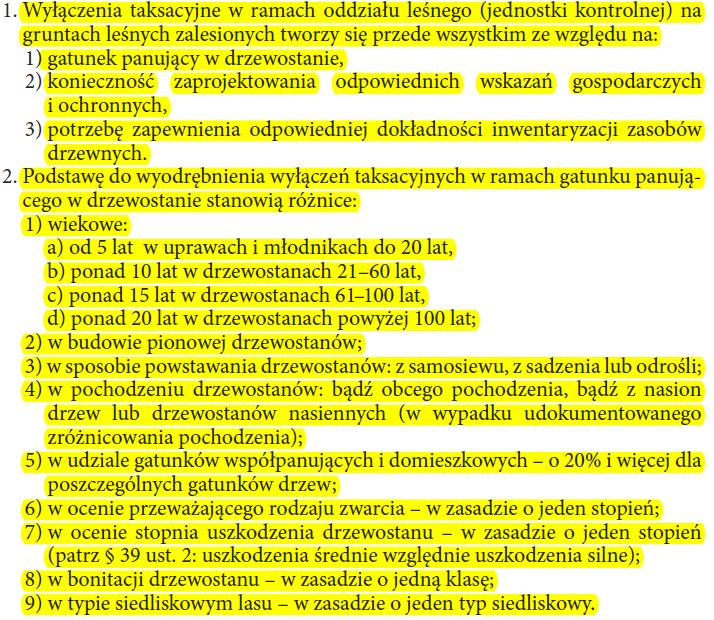 1. Wyłączenia taksacyjne w ramach oddziału leśnego (jednostki kontrolnej) na gruntach leśnych zalesionych tworzy się przede wszystkim ze względu na:
1) gatunek panujący w drzewostanie,
2) konieczność zaprojektowania odpowiednich wskazań gospodarczych i ochronnych,
3) potrzebę zapewnienia odpowiedniej dokładności inwentaryzacji zasobów drzewnych.
2. Podstawę do wyodrębnienia wyłączeń taksacyjnych w ramach gatunku panującego w drzewostanie stanowią różnice:
1) wiekowe:
a) od 5 lat w uprawach i młodnikach do 20 lat,
b) ponad 10 lat w drzewostanach 21–60 lat,
c) ponad 15 lat w drzewostanach 61–100 lat,
d) ponad 20 lat w drzewostanach powyżej 100 lat;
2) w budowie pionowej drzewostanów;
3) w sposobie powstawania drzewostanów: z samosiewu, z sadzenia lub odrośli;
4) w pochodzeniu drzewostanów: bądź obcego pochodzenia, bądź z nasion drzew lub drzewostanów nasiennych (w wypadku udokumentowanego zróżnicowania pochodzenia);
5) w udziale gatunków współpanujących i domieszkowych – o 20% i więcej dla poszczególnych gatunków drzew;
6) w ocenie przeważającego rodzaju zwarcia – w zasadzie o jeden stopień;
7) w ocenie stopnia uszkodzenia drzewostanu – w zasadzie o jeden stopień (patrz § 39 ust. 2: uszkodzenia średnie względnie uszkodzenia silne);
8) w bonitacji drzewostanu – w zasadzie o jedną klasę;
9) w typie siedliskowym lasu – w zasadzie o jeden typ siedliskowy.